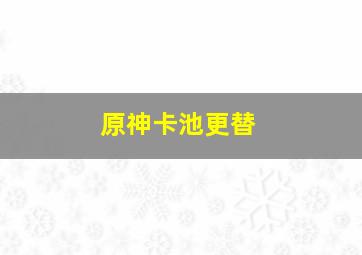 原神卡池更替